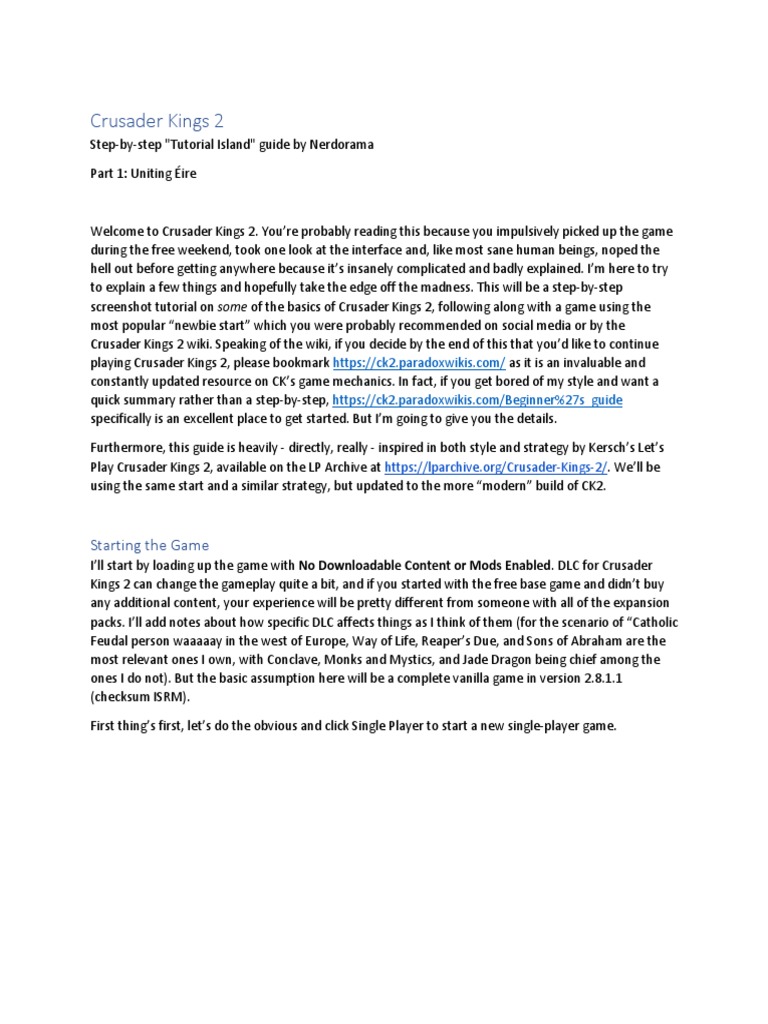 Crusader Kings 2

Step-by-step "Tutorial Island" guide by Nerdorama

Part 1: Uniting Éire

Welcome to Crusader Kings 2. You're probably reading this because you impulsively picked up the game during the free weekend, took one look at the interface and, like most sane human beings, noped the hell out before getting anywhere because it's insanely complicated and badly explained. I'm here to try to explain a few things and hopefully take the edge off the madness. This will be a step-by-step screenshot tutorial on some of the basics of Crusader Kings 2, following along with a game using the most popular "newbie start" which you were probably recommended on social media or by the Crusader Kings 2 wiki. Speaking of the wiki, if you decide by the end of this that you'd like to continue playing Crusader Kings 2, please bookmark https://ck2.paradoxwikis.com/ as it is an invaluable and constantly updated resource on CK's game mechanics. In fact, if you get bored of my style and want a quick summary rather than a step-by-step, https://ck2.paradoxwikis.com/Beginner%27s_guide specifically is an excellent place to get started. But I'm going to give you the details.

Furthermore, this guide is heavily - directly, really - inspired in both style and strategy by Kersch's Let's Play Crusader Kings 2, available on the LP Archive at https://lparchive.org/Crusader-Kings-2/. We'll be using the same start and a similar strategy, but updated to the more "modern" build of CK2.

Starting the Game

I'll start by loading up the game with No Downloadable Content or Mods Enabled. DLC for Crusader Kings 2 can change the gameplay quite a bit, and if you started with the free base game and didn't buy any additional content, your experience will be pretty different from someone with all of the expansion packs. I'll add notes about how specific DLC affects things as I think of them (for the scenario of "Catholic Feudal person waaaaay in the west of Europe, Way of Life, Reaper's Due, and Sons of Abraham are the most relevant ones I own, with Conclave, Monks and Mystics, and Jade Dragon being chief among the ones I do not). But the basic assumption here will be a complete vanilla game in version 2.8.1.1 (checksum ISRM).

First thing's first, let's do the obvious and click Single Player to start a new single-player game.